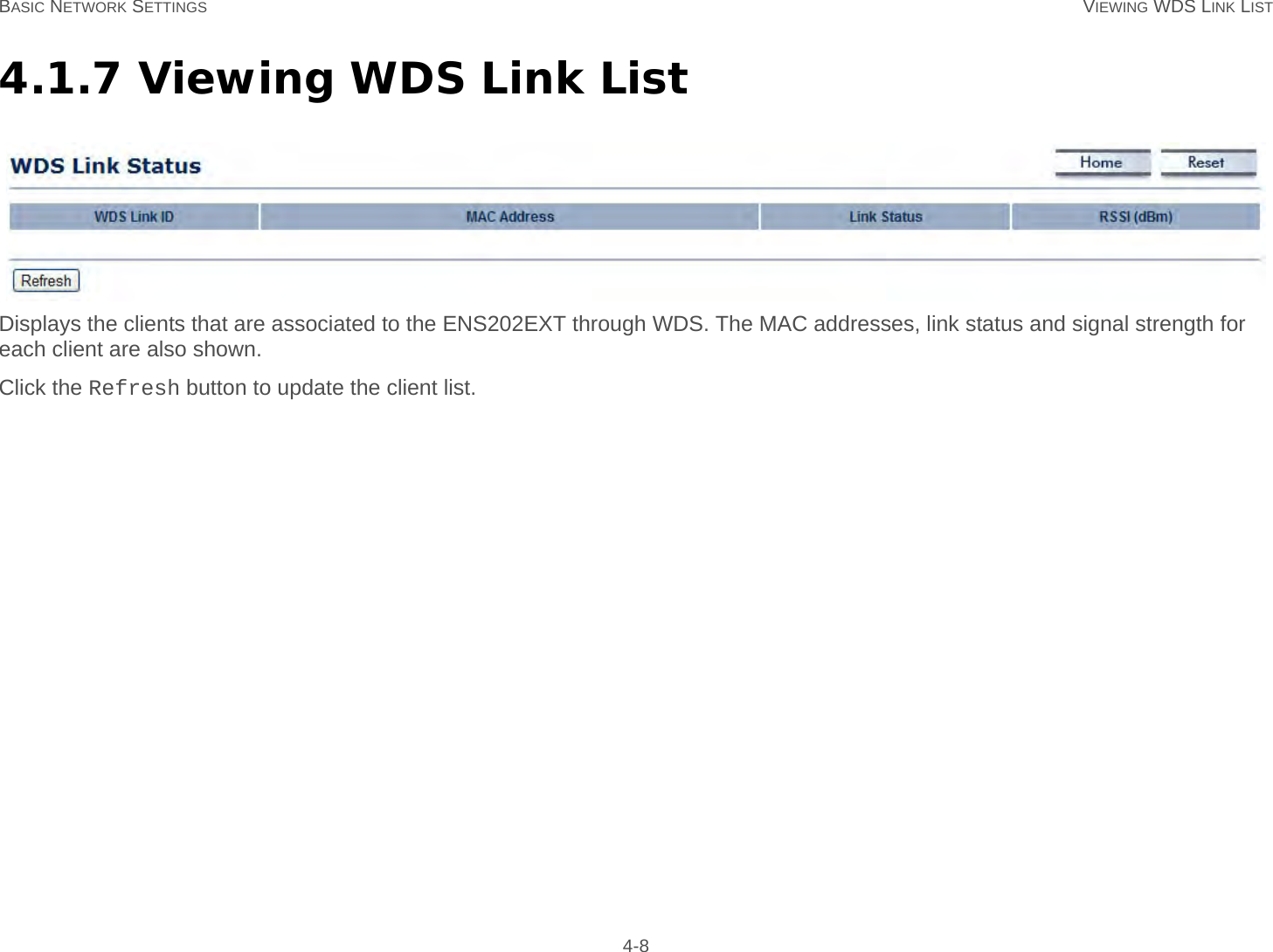 BASIC NETWORK SETTINGS VIEWING WDS LINK LIST

4.1.7 Viewing WDS Link List

WDS Link Status

Home Reset

| WDS Link ID | MAC Address | Link Status | RSSI (dBm) |
|---|---|---|---|

Refresh

Displays the clients that are associated to the ENS202EXT through WDS. The MAC addresses, link status and signal strength for each client are also shown.

Click the Refresh button to update the client list.

4-8